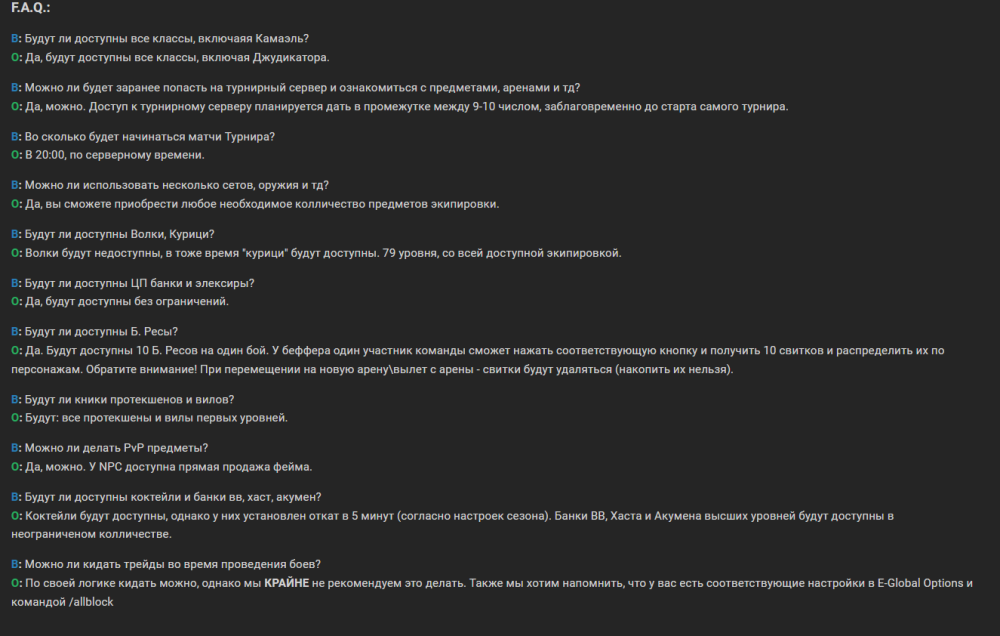 F.A.Q.:

В: Будут ли доступны все классы, включаяя Камаэль?
О: Да, будут доступны все классы, включая Джудикатора.

В: Можно ли будет заранее попасть на турнирный сервер и ознакомиться с предметами, аренами и тд?
О: Да, можно. Доступ к турнирному серверу планируется дать в промежутке между 9-10 числом, заблаговременно до старта самого турнира.

В: Во сколько будет начинаться матчи Турнира?
О: В 20:00, по серверному времени.

В: Можно ли использовать несколько сетов, оружия и тд?
О: Да, вы сможете приобрести любое необходимое колличество предметов экипировки.

В: Будут ли доступны Волки, Курици?
О: Волки будут недоступны, в тоже время "курици" будут доступны. 79 уровня, со всей доступной экипировкой.

В: Будут ли доступны ЦП банки и элексиры?
О: Да, будут доступны без ограничений.

В: Будут ли доступны Б. Ресы?
О: Да. Будут доступны 10 Б. Ресов на один бой. У беффера один участник команды сможет нажать соответствующую кнопку и получить 10 свитков и распределить их по персонажам. Обратите внимание! При перемещении на новую арену\вылет с арены - свитки будут удаляться (накопить их нельзя).

В: Будут ли кники протекшенов и вилов?
О: Будут: все протекшены и вилы первых уровней.

В: Можно ли делать PvP предметы?
О: Да, можно. У NPC доступна прямая продажа фейма.

В: Будут ли доступны коктейли и банки вв, хаст, акумен?
О: Коктейли будут доступны, однако у них установлен откат в 5 минут (согласно настроек сезона). Банки ВВ, Хаста и Акумена высших уровней будут доступны в неограниченом колличестве.

В: Можно ли кидать трейды во время проведения боев?
О: По своей логике кидать можно, однако мы КРАЙНЕ не рекомендуем это делать. Также мы хотим напомнить, что у вас есть соответствующие настройки в E-Global Options и командой /allblock